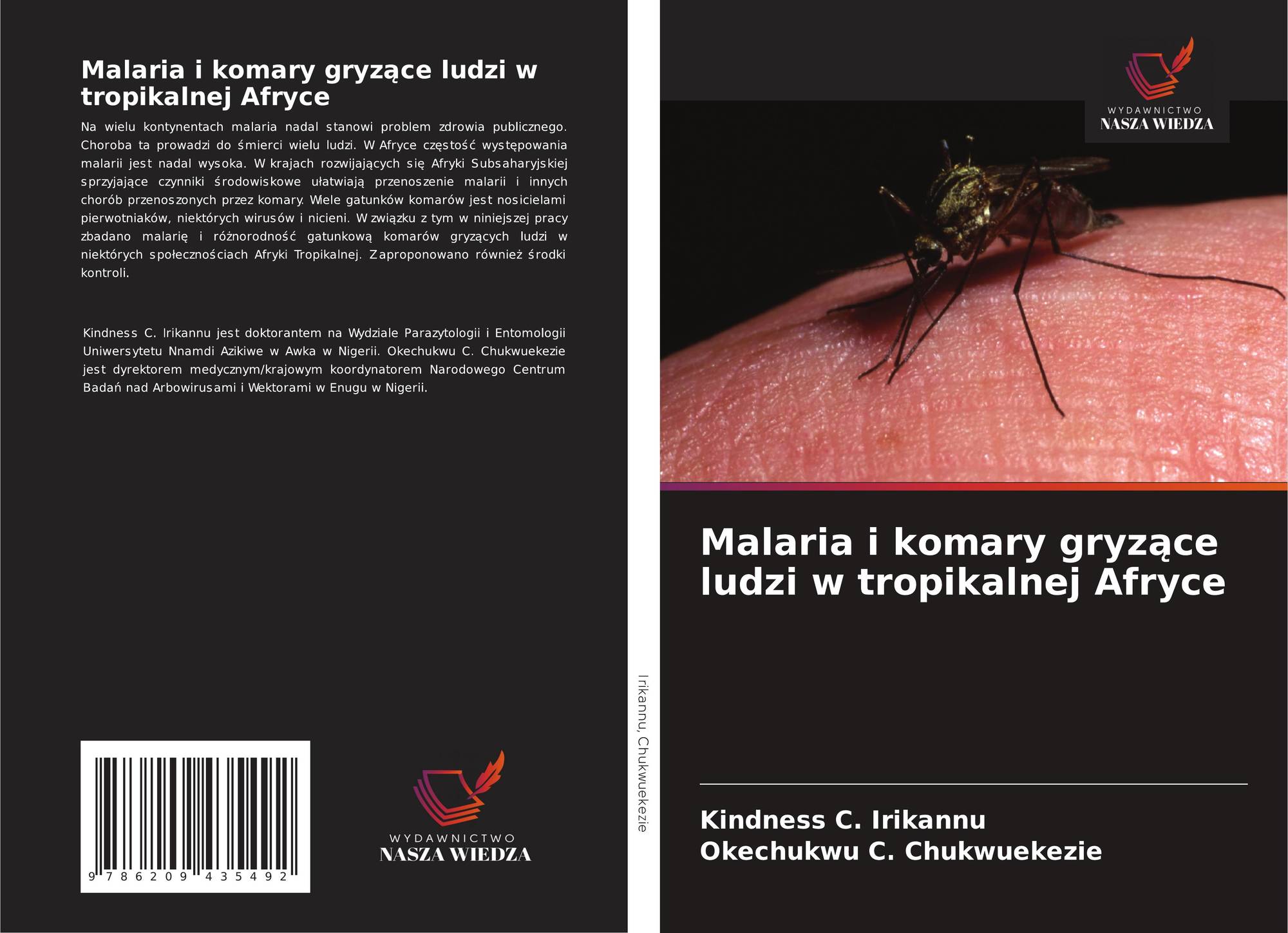 Malaria i komary gryzące ludzi w tropikalnej Afryce

Na wielu kontynentach malaria nadal stanowi problem zdrowia publicznego. Choroba ta prowadzi do śmierci wielu ludzi. W Afryce częstość występowania malarii jest nadal wysoka. W krajach rozwijających się Afryki Subsaharyjskiej sprzyjające czynniki środowiskowe ułatwiają przenoszenie malarii i innych chorób przenoszonych przez komary. Wiele gatunków komarów jest nosicielami pierwotniaków, niektórych wirusów i nicieni. W związku z tym w niniejszej pracy zbadano malarię i różnorodność gatunkową komarów gryzących ludzi w niektórych społecznościach Afryki Tropikalnej. Zaproponowano również środki kontroli.

Kindness C. Irikannu jest doktorantem na Wydziale Parazytologii i Entomologii Uniwersytetu Nnamdi Azikiwe w Awka w Nigerii. Okechukwu C. Chukwuekezie jest dyrektorem medycznym/krajowym koordynatorem Narodowego Centrum Badań nad Arbowirusami i Wektorami w Enugu w Nigerii.

9 786209 435492

WYDAWNICTWO
NASZA WIEDZA

Irikannu, Chukwuekezie

WYDAWNICTWO
NASZA WIEDZA

Malaria i komary gryzące ludzi w tropikalnej Afryce

Kindness C. Irikannu
Okechukwu C. Chukwuekezie